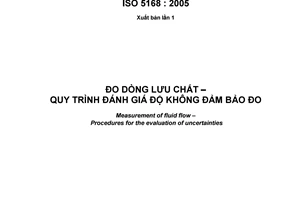 ISO 5168 : 2005

Xuất bản lần 1

ĐO DÒNG LƯU CHẤT –
QUY TRÌNH ĐÁNH GIÁ ĐỘ KHÔNG ĐẢM BẢO ĐO

Measurement of fluid flow –
Procedures for the evaluation of uncertainties